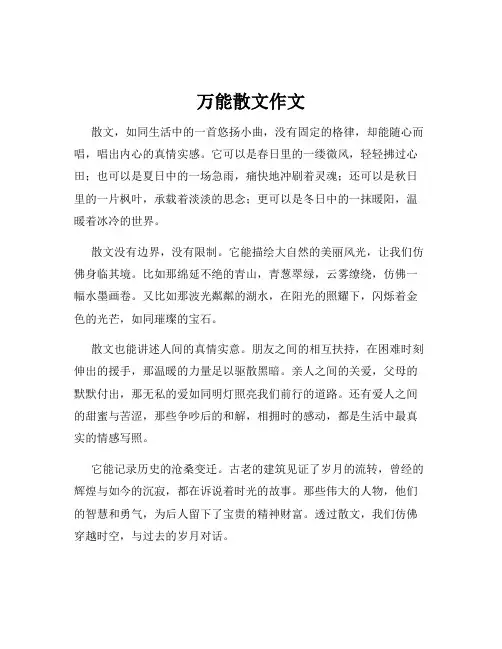 万能散文作文

散文，如同生活中的一首悠扬小曲，没有固定的格律，却能随心而唱，唱出内心的真情实感。它可以是春日里的一缕微风，轻轻拂过心田；也可以是夏日中的一场急雨，痛快地冲刷着灵魂；还可以是秋日里的一片枫叶，承载着淡淡的思念；更可以是冬日中的一抹暖阳，温暖着冰冷的世界。

散文没有边界，没有限制。它能描绘大自然的美丽风光，让我们仿佛身临其境。比如那绵延不绝的青山，青葱翠绿，云雾缭绕，仿佛一幅水墨画卷。又比如那波光粼粼的湖水，在阳光的照耀下，闪烁着金色的光芒，如同璀璨的宝石。

散文也能讲述人间的真情实意。朋友之间的相互扶持，在困难时刻伸出的援手，那温暖的力量足以驱散黑暗。亲人之间的关爱，父母的默默付出，那无私的爱如同明灯照亮我们前行的道路。还有爱人之间的甜蜜与苦涩，那些争吵后的和解，相拥时的感动，都是生活中最真实的情感写照。

它能记录历史的沧桑变迁。古老的建筑见证了岁月的流转，曾经的辉煌与如今的沉寂，都在诉说着时光的故事。那些伟大的人物，他们的智慧和勇气，为后人留下了宝贵的精神财富。透过散文，我们仿佛穿越时空，与过去的岁月对话。